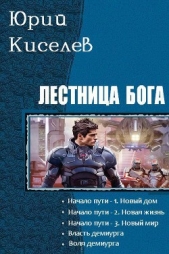 Юрий Киселев

ЛЕСТНИЦА БОГА

• Начало пути - 1. Новый дом
• Начало пути - 2. Новая жизнь
• Начало пути - 3. Новый мир
• Власть демиурга
• Воля демиурга